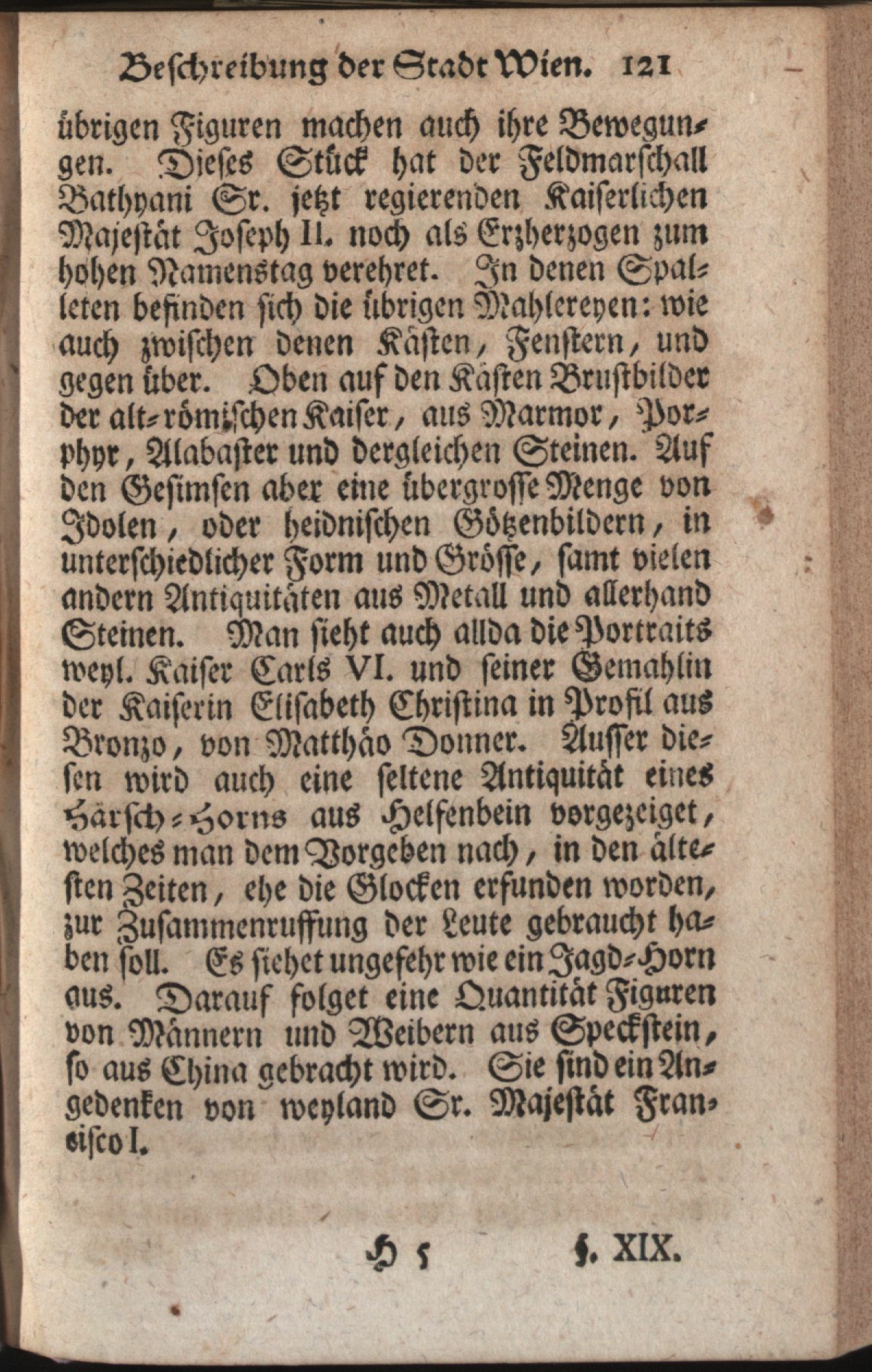 Beschreibung der Stadt Wien. 121

übrigen Figuren machen auch ihre Bewegungen. Dieses Stück hat der Feldmarschall Bathyani Sr. jetzt regierenden Kaiserlichen Majestät Joseph II. noch als Erzherzogen zum hohen Namenstag verehret. In denen Spalleten befinden sich die übrigen Mahlereyen: wie auch zwischen denen Kästen, Fenstern, und gegen über. Oben auf den Kästen Brustbilder der alt-römischen Kaiser, aus Marmor, Porphyr, Alabaster und dergleichen Steinen. Auf den Gesimsen aber eine übergrosse Menge von Idolen, oder heidnischen Götzenbildern, in unterschiedlicher Form und Grösse, samt vielen andern Antiquitäten aus Metall und allerhand Steinen. Man sieht auch allda die Portraits weyl. Kaiser Carls VI. und seiner Gemahlin der Kaiserin Elisabeth Christina in Profil aus Bronzo, von Matthäo Donner. Ausser diesen wird auch eine seltene Antiquität eines Härsch-Horns aus Helfenbein vorgezeiget, welches man dem Vorgeben nach, in den ältesten Zeiten, ehe die Glocken erfunden worden, zur Zusammenruffung der Leute gebraucht haben soll. Es siehet ungefehr wie ein Jagd-Horn aus. Darauf folget eine Quantität Figuren von Männern und Weibern aus Speckstein, so aus China gebracht wird. Sie sind ein Angedenken von weyland Sr. Majestät Francisco I.

H 5 §. XIX.